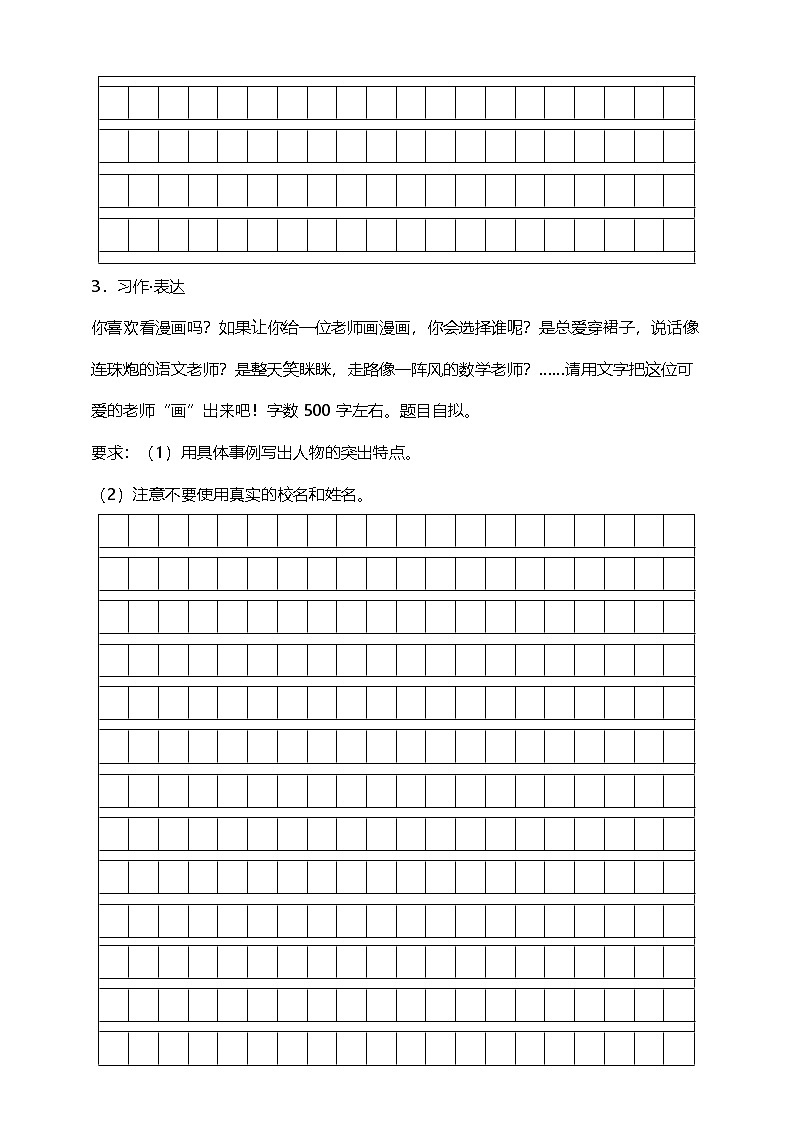 3．习作·表达

你喜欢看漫画吗？如果让你给一位老师画漫画，你会选择谁呢？是总爱穿裙子，说话像连珠炮的语文老师？是整天笑眯眯，走路像一阵风的数学老师？……请用文字把这位可爱的老师“画”出来吧！字数 500 字左右。题目自拟。

要求：（1）用具体事例写出人物的突出特点。

（2）注意不要使用真实的校名和姓名。